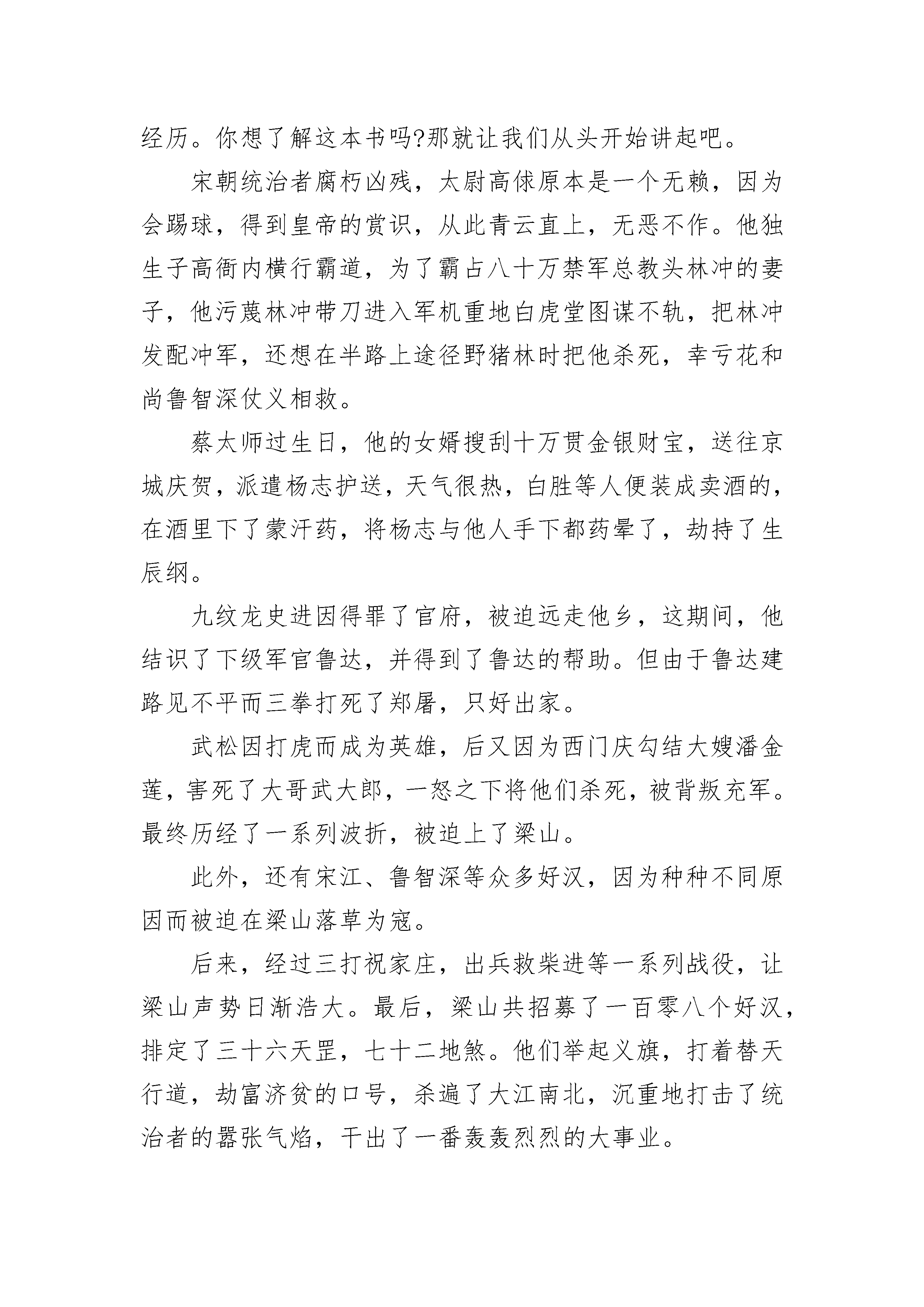 经历。你想了解这本书吗?那就让我们从头开始讲起吧。

宋朝统治者腐朽凶残，太尉高俅原本是一个无赖，因为会踢球，得到皇帝的赏识，从此青云直上，无恶不作。他独生子高衙内横行霸道，为了霸占八十万禁军总教头林冲的妻子，他污蔑林冲带刀进入军机重地白虎堂图谋不轨，把林冲发配冲军，还想在半路上途径野猪林时把他杀死，幸亏花和尚鲁智深仗义相救。

蔡太师过生日，他的女婿搜刮十万贯金银财宝，送往京城庆贺，派遣杨志护送，天气很热，白胜等人便装成卖酒的，在酒里下了蒙汗药，将杨志与他人手下都药晕了，劫持了生辰纲。

九纹龙史进因得罪了官府，被迫远走他乡，这期间，他结识了下级军官鲁达，并得到了鲁达的帮助。但由于鲁达建路见不平而三拳打死了郑屠，只好出家。

武松因打虎而成为英雄，后又因为西门庆勾结大嫂潘金莲，害死了大哥武大郎，一怒之下将他们杀死，被背叛充军。最终历经了一系列波折，被迫上了梁山。

此外，还有宋江、鲁智深等众多好汉，因为种种不同原因而被迫在梁山落草为寇。

后来，经过三打祝家庄，出兵救柴进等一系列战役，让梁山声势日渐浩大。最后，梁山共招募了一百零八个好汉，排定了三十六天罡，七十二地煞。他们举起义旗，打着替天行道，劫富济贫的口号，杀遍了大江南北，沉重地打击了统治者的嚣张气焰，干出了一番轰轰烈烈的大事业。